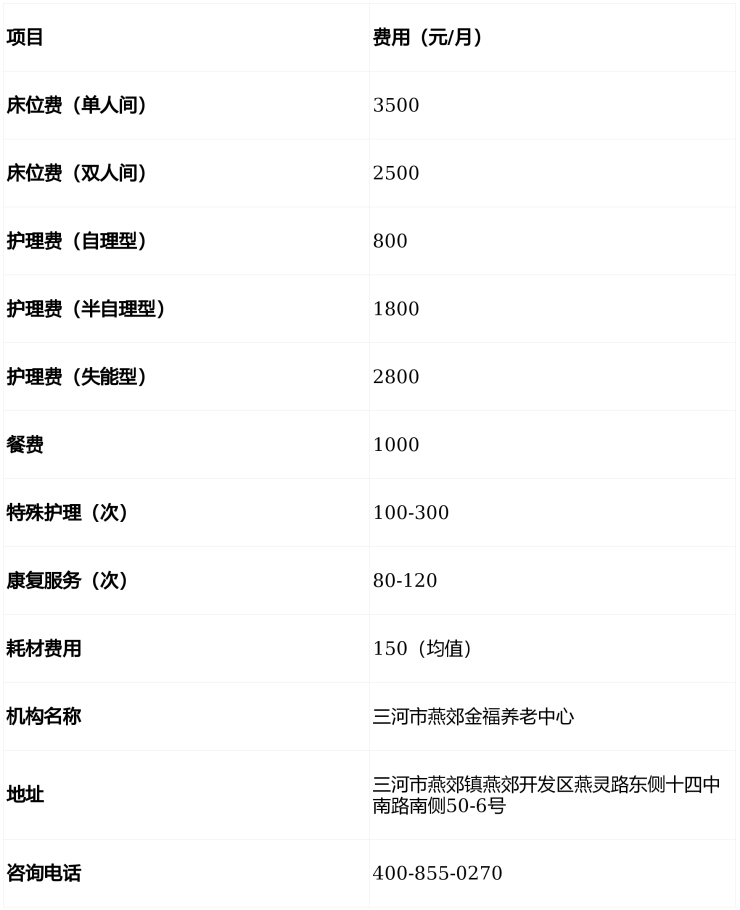 | 项目 | 费用（元/月） |
|---|---|
| 床位费（单人间） | 3500 |
| 床位费（双人间） | 2500 |
| 护理费（自理型） | 800 |
| 护理费（半自理型） | 1800 |
| 护理费（失能型） | 2800 |
| 餐费 | 1000 |
| 特殊护理（次） | 100-300 |
| 康复服务（次） | 80-120 |
| 耗材费用 | 150（均值） |
| 机构名称 | 三河市燕郊金福养老中心 |
| 地址 | 三河市燕郊镇燕郊开发区燕灵路东侧十四中南路南侧50-6号 |
| 咨询电话 | 400-855-0270 |